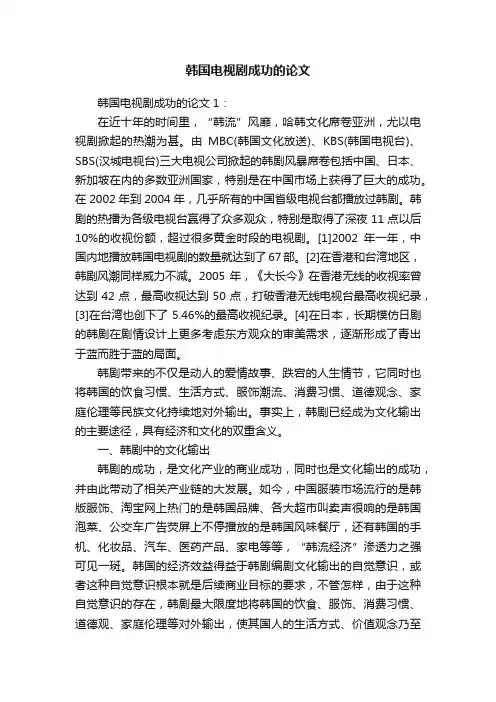 韩国电视剧成功的论文

韩国电视剧成功的论文 1：

在近十年的时间里，“韩流”风靡，哈韩文化席卷亚洲，尤以电视剧掀起的热潮为甚。由 MBC(韩国文化放送)、KBS(韩国电视台)、SBS(汉城电视台)三大电视公司掀起的韩剧风暴席卷包括中国、日本、新加坡在内的多数亚洲国家，特别是在中国市场上获得了巨大的成功。在 2002 年到 2004 年，几乎所有的中国省级电视台都播放过韩剧。韩剧的热播为各级电视台赢得了众多观众，特别是取得了深夜 11 点以后 10%的收视份额，超过很多黄金时段的电视剧。[1]2002 年一年，中国内地播放韩国电视剧的数量就达到了 67 部。[2]在香港和台湾地区，韩剧风潮同样威力不减。2005 年，《大长今》在香港无线的收视率曾达到 42 点，最高收视达到 50 点，打破香港无线电视台最高收视纪录，[3]在台湾也创下了 5.46%的最高收视纪录。[4]在日本，长期模仿日剧的韩剧在剧情设计上更多考虑东方观众的审美需求，逐渐形成了青出于蓝而胜于蓝的局面。

韩剧带来的不仅是动人的爱情故事、跌宕的人生情节，它同时也将韩国的饮食习惯、生活方式、服饰潮流、消费习惯、道德观念、家庭伦理等民族文化持续地对外输出。事实上，韩剧已经成为文化输出的主要途径，具有经济和文化的双重含义。

一、韩剧中的文化输出

韩剧的成功，是文化产业的商业成功，同时也是文化输出的成功，并由此带动了相关产业链的大发展。如今，中国服装市场流行的是韩版服饰、淘宝网上热门的是韩国品牌、各大超市叫卖声很响的是韩国泡菜、公交车广告荧屏上不停播放的是韩国风味餐厅，还有韩国的手机、化妆品、汽车、医药产品、家电等等，“韩流经济”渗透力之强可见一斑。韩国的经济效益得益于韩剧编剧文化输出的自觉意识，或者这种自觉意识根本就是后续商业目标的要求，不管怎样，由于这种自觉意识的存在，韩剧最大限度地将韩国的饮食、服饰、消费习惯、道德观、家庭伦理等对外输出，使其国人的生活方式、价值观念乃至